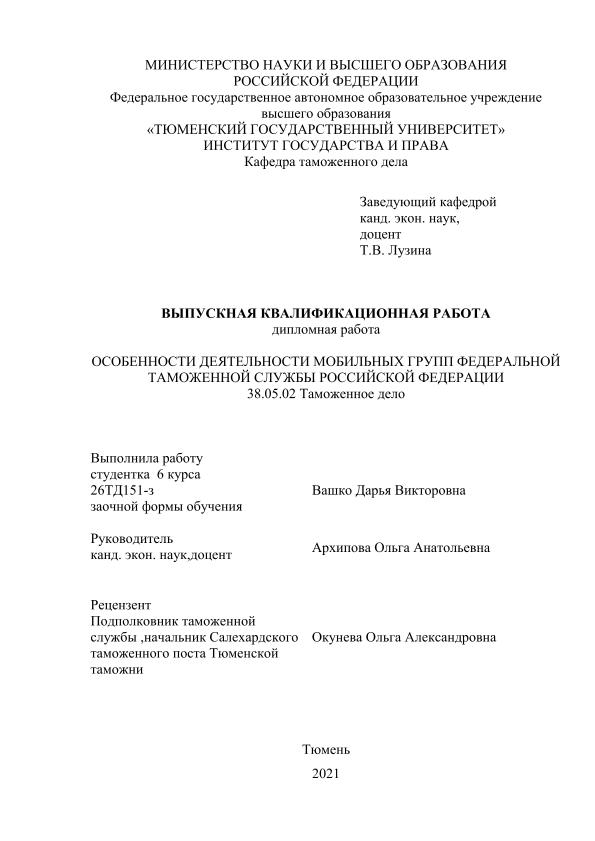 МИНИСТЕРСТВО НАУКИ И ВЫСШЕГО ОБРАЗОВАНИЯ РОССИЙСКОЙ ФЕДЕРАЦИИ
Федеральное государственное автономное образовательное учреждение высшего образования
«ТЮМЕНСКИЙ ГОСУДАРСТВЕННЫЙ УНИВЕРСИТЕТ»
ИНСТИТУТ ГОСУДАРСТВА И ПРАВА
Кафедра таможенного дела

Заведующий кафедрой
канд. экон. наук,
доцент
Т.В. Лузина

ВЫПУСКНАЯ КВАЛИФИКАЦИОННАЯ РАБОТА
дипломная работа

ОСОБЕННОСТИ ДЕЯТЕЛЬНОСТИ МОБИЛЬНЫХ ГРУПП ФЕДЕРАЛЬНОЙ ТАМОЖЕННОЙ СЛУЖБЫ РОССИЙСКОЙ ФЕДЕРАЦИИ
38.05.02 Таможенное дело

Выполнила работу
студентка 6 курса
26ТД151-з
заочной формы обучения

Вашко Дарья Викторовна

Руководитель
канд. экон. наук,доцент

Архипова Ольга Анатольевна

Рецензент
Подполковник таможенной службы ,начальник Салехардского таможенного поста Тюменской таможни

Окунева Ольга Александровна

Тюмень
2021